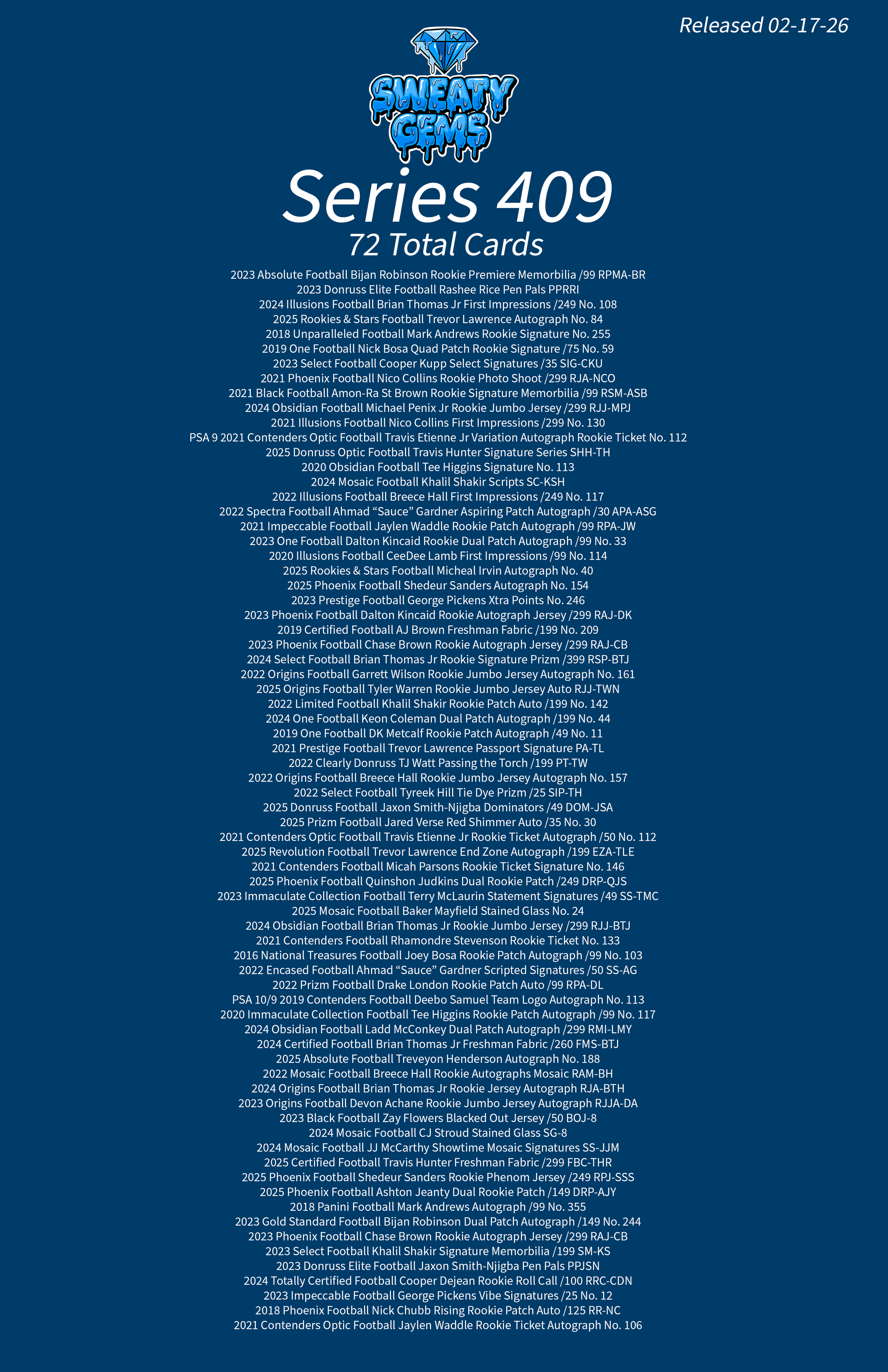 Released 02-17-26

SWEATY GEMS

Series 409
72 Total Cards

2023 Absolute Football Bijan Robinson Rookie Premiere Memorbilia /99 RPMA-BR
2023 Donruss Elite Football Rashee Rice Pen Pals PPRRI
2024 Illusions Football Brian Thomas Jr First Impressions /249 No. 108
2025 Rookies & Stars Football Trevor Lawrence Autograph No. 84
2018 Unparalleled Football Mark Andrews Rookie Signature No. 255
2019 One Football Nick Bosa Quad Patch Rookie Signature /75 No. 59
2023 Select Football Cooper Kupp Select Signatures /35 SIG-CKU
2021 Phoenix Football Nico Collins Rookie Photo Shoot /299 RJA-NCO
2021 Black Football Amon-Ra St Brown Rookie Signature Memorbilia /99 RSM-ASB
2024 Obsidian Football Michael Penix Jr Rookie Jumbo Jersey /299 RJJ-MPJ
2021 Illusions Football Nico Collins First Impressions /299 No. 130
PSA 9 2021 Contenders Optic Football Travis Etienne Jr Variation Autograph Rookie Ticket No. 112
2025 Donruss Optic Football Travis Hunter Signature Series SHH-TH
2020 Obsidian Football Tee Higgins Signature No. 113
2024 Mosaic Football Khalil Shakir Scripts SC-KSH
2022 Illusions Football Breece Hall First Impressions /249 No. 117
2022 Spectra Football Ahmad “Sauce” Gardner Aspiring Patch Autograph /30 APA-ASG
2021 Impeccable Football Jaylen Waddle Rookie Patch Autograph /99 RPA-JW
2023 One Football Dalton Kincaid Rookie Dual Patch Autograph /99 No. 33
2020 Illusions Football CeeDee Lamb First Impressions /99 No. 114
2025 Rookies & Stars Football Micheal Irvin Autograph No. 40
2025 Phoenix Football Shedeur Sanders Autograph No. 154
2023 Prestige Football George Pickens Xtra Points No. 246
2023 Phoenix Football Dalton Kincaid Rookie Autograph Jersey /299 RAJ-DK
2019 Certified Football AJ Brown Freshman Fabric /199 No. 209
2023 Phoenix Football Chase Brown Rookie Autograph Jersey /299 RAJ-CB
2024 Select Football Brian Thomas Jr Rookie Signature Prizm /399 RSP-BTJ
2022 Origins Football Garrett Wilson Rookie Jumbo Jersey Autograph No. 161
2025 Origins Football Tyler Warren Rookie Jumbo Jersey Auto RJJ-TWN
2022 Limited Football Khalil Shakir Rookie Patch Auto /199 No. 142
2024 One Football Keon Coleman Dual Patch Autograph /199 No. 44
2019 One Football DK Metcalf Rookie Patch Autograph /49 No. 11
2021 Prestige Football Trevor Lawrence Passport Signature PA-TL
2022 Clearly Donruss TJ Watt Passing the Torch /199 PT-TW
2022 Origins Football Breece Hall Rookie Jumbo Jersey Autograph No. 157
2022 Select Football Tyreek Hill Tie Dye Prizm /25 SIP-TH
2025 Donruss Football Jaxon Smith-Njigba Dominators /49 DOM-JSA
2025 Prizm Football Jared Verse Red Shimmer Auto /35 No. 30
2021 Contenders Optic Football Travis Etienne Jr Rookie Ticket Autograph /50 No. 112
2025 Revolution Football Trevor Lawrence End Zone Autograph /199 EZA-TLE
2021 Contenders Football Micah Parsons Rookie Ticket Signature No. 146
2025 Phoenix Football Quinshon Judkins Dual Rookie Patch /249 DRP-QJS
2023 Immaculate Collection Football Terry McLaurin Statement Signatures /49 SS-TMC
2025 Mosaic Football Baker Mayfield Stained Glass No. 24
2024 Obsidian Football Brian Thomas Jr Rookie Jumbo Jersey /299 RJJ-BTJ
2021 Contenders Football Rhamondre Stevenson Rookie Ticket No. 133
2016 National Treasures Football Joey Bosa Rookie Patch Autograph /99 No. 103
2022 Encased Football Ahmad “Sauce” Gardner Scripted Signatures /50 SS-AG
2022 Prizm Football Drake London Rookie Patch Auto /99 RPA-DL
PSA 10/9 2019 Contenders Football Deebo Samuel Team Logo Autograph No. 113
2020 Immaculate Collection Football Tee Higgins Rookie Patch Autograph /99 No. 117
2024 Obsidian Football Ladd McConkey Dual Patch Autograph /299 RMI-LMY
2024 Certified Football Brian Thomas Jr Freshman Fabric /260 FMS-BTJ
2025 Absolute Football Treveyon Henderson Autograph No. 188
2022 Mosaic Football Breece Hall Rookie Autographs Mosaic RAM-BH
2024 Origins Football Brian Thomas Jr Rookie Jersey Autograph RJA-BTH
2023 Origins Football Devon Achane Rookie Jumbo Jersey Autograph RJJA-DA
2023 Black Football Zay Flowers Blacked Out Jersey /50 BOJ-8
2024 Mosaic Football CJ Stroud Stained Glass SG-8
2024 Mosaic Football JJ McCarthy Showtime Mosaic Signatures SS-JJM
2025 Certified Football Travis Hunter Freshman Fabric /299 FBC-THR
2025 Phoenix Football Shedeur Sanders Rookie Phenom Jersey /249 RPJ-SSS
2025 Phoenix Football Ashton Jeanty Dual Rookie Patch /149 DRP-AJY
2018 Panini Football Mark Andrews Autograph /99 No. 355
2023 Gold Standard Football Bijan Robinson Dual Patch Autograph /149 No. 244
2023 Phoenix Football Chase Brown Rookie Autograph Jersey /299 RAJ-CB
2023 Select Football Khalil Shakir Signature Memorbilia /199 SM-KS
2023 Donruss Elite Football Jaxon Smith-Njigba Pen Pals PPJSN
2024 Totally Certified Football Cooper Dejean Rookie Roll Call /100 RRC-CDN
2023 Impeccable Football George Pickens Vibe Signatures /25 No. 12
2018 Phoenix Football Nick Chubb Rising Rookie Patch Auto /125 RR-NC
2021 Contenders Optic Football Jaylen Waddle Rookie Ticket Autograph No. 106